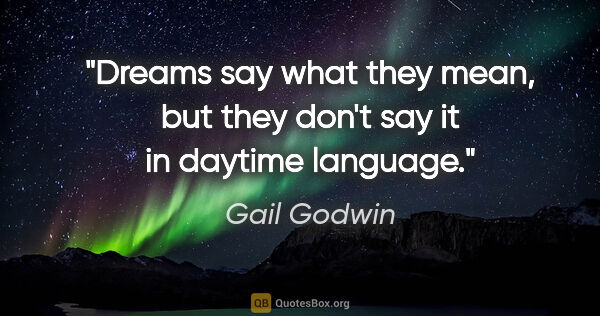 "Dreams say what they mean, but they don't say it in daytime language."

Gail Godwin

QB QuotesBox.org